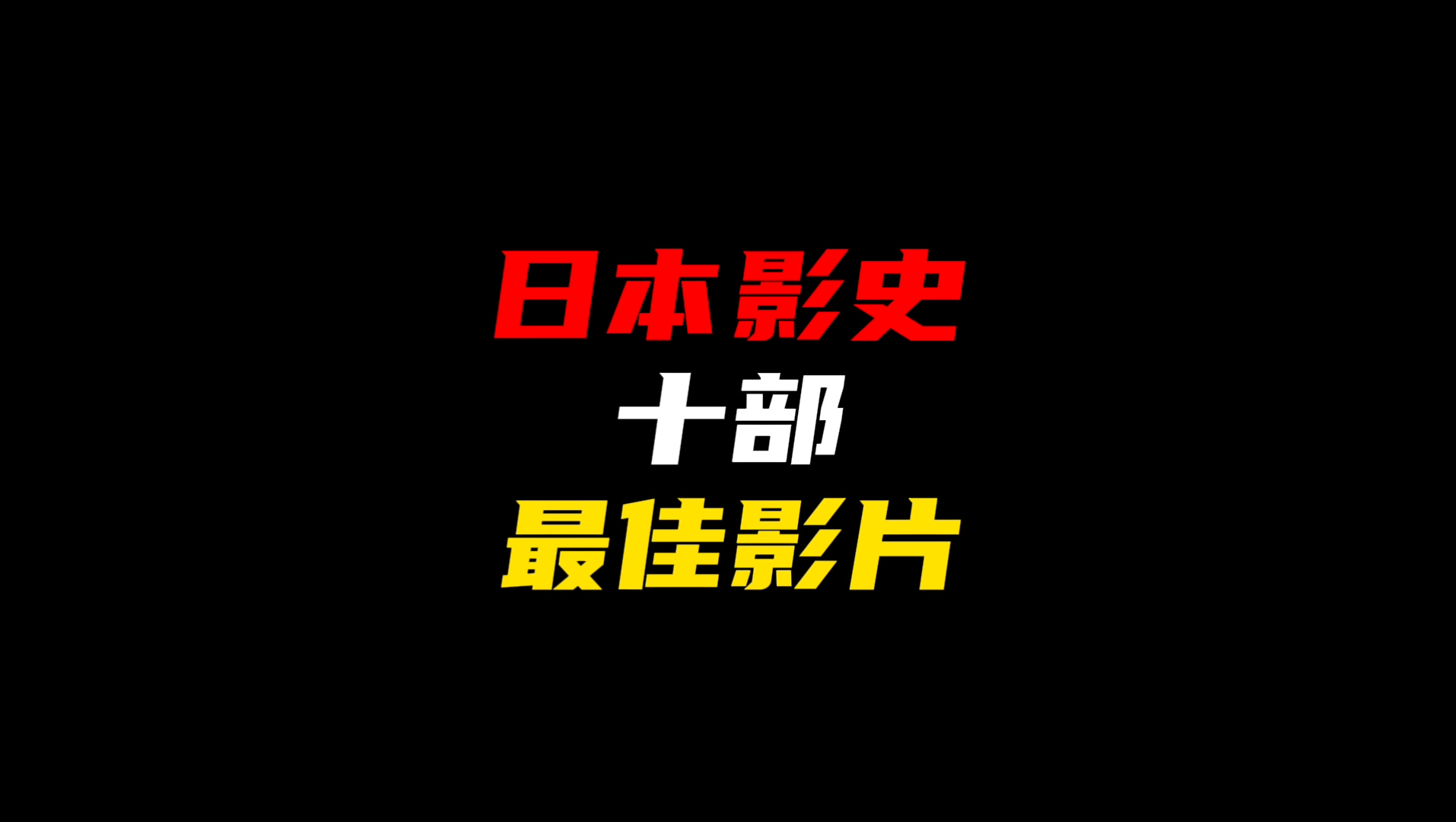 日本影史
十部
最佳影片